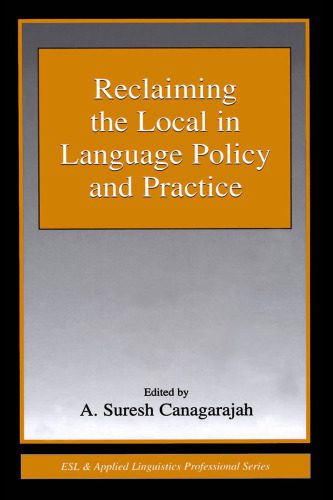 Reclaiming the Local in Language Policy and Practice

Edited by
A. Suresh Canagarajah

ESL & Applied Linguistics Professional Series